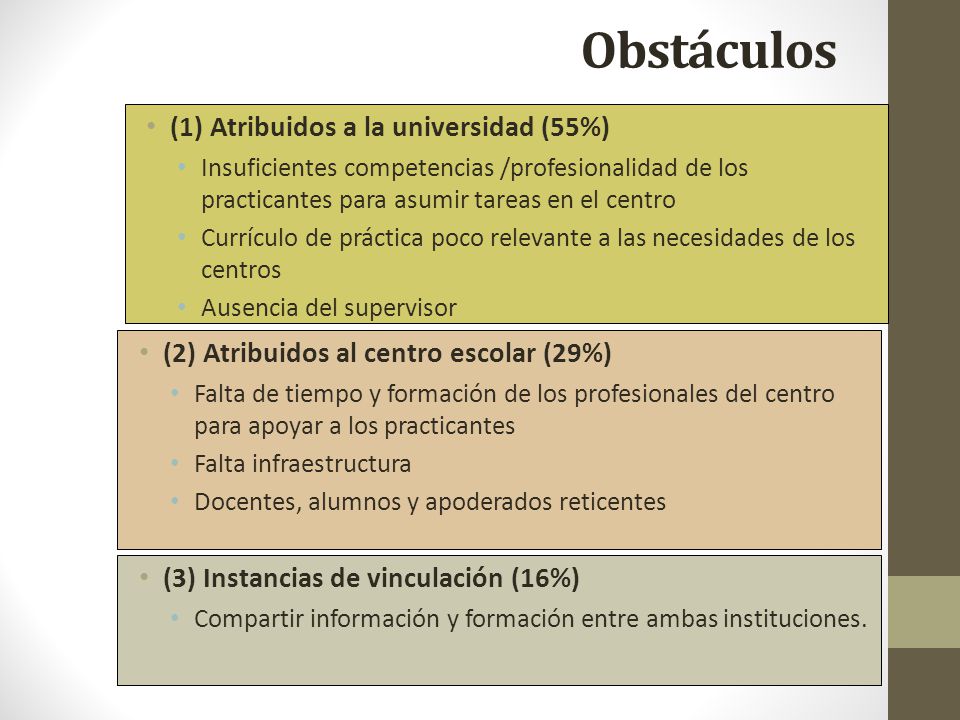 Obstáculos

• (1) Atribuidos a la universidad (55%)
  • Insuficientes competencias /profesionalidad de los practicantes para asumir tareas en el centro
  • Currículo de práctica poco relevante a las necesidades de los centros
  • Ausencia del supervisor

• (2) Atribuidos al centro escolar (29%)
  • Falta de tiempo y formación de los profesionales del centro para apoyar a los practicantes
  • Falta infraestructura
  • Docentes, alumnos y apoderados reticentes

• (3) Instancias de vinculación (16%)
  • Compartir información y formación entre ambas instituciones.